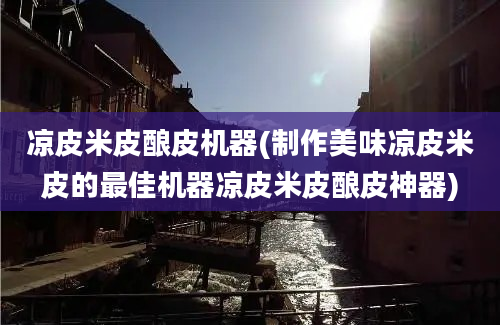 凉皮米皮酿皮机器(制作美味凉皮米皮的最佳机器凉皮米皮酿皮神器)